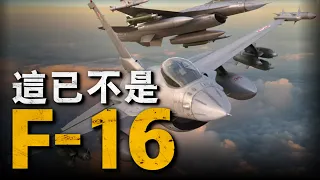 這已不是
F-16